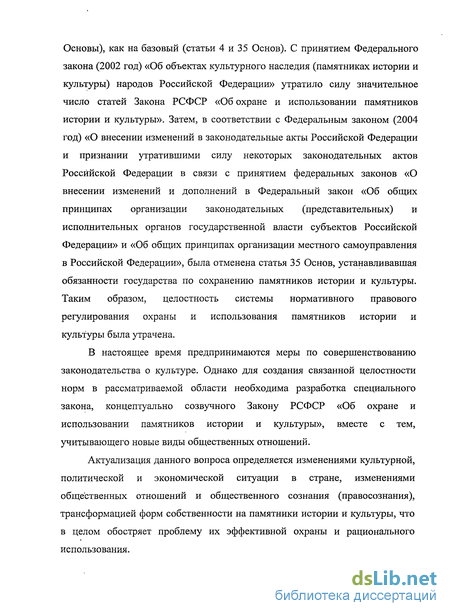 Основы), как на базовый (статьи 4 и 35 Основ). С принятием Федерального закона (2002 год) «Об объектах культурного наследия (памятниках истории и культуры) народов Российской Федерации» утратило силу значительное число статей Закона РСФСР «Об охране и использовании памятников истории и культуры». Затем, в соответствии с Федеральным законом (2004 год) «О внесении изменений в законодательные акты Российской Федерации и признании утратившими силу некоторых законодательных актов Российской Федерации в связи с принятием федеральных законов «О внесении изменений и дополнений в Федеральный закон «Об общих принципах организации законодательных (представительных) и исполнительных органов государственной власти субъектов Российской Федерации» и «Об общих принципах организации местного самоуправления в Российской Федерации», была отменена статья 35 Основ, устанавливавшая обязанности государства по сохранению памятников истории и культуры. Таким образом, целостность системы нормативного правового регулирования охраны и использования памятников истории и культуры была утрачена.

В настоящее время предпринимаются меры по совершенствованию законодательства о культуре. Однако для создания связанной целостности норм в рассматриваемой области необходима разработка специального закона, концептуально созвучного Закону РСФСР «Об охране и использовании памятников истории и культуры», вместе с тем, учитывающего новые виды общественных отношений.

Актуализация данного вопроса определяется изменениями культурной, политической и экономической ситуации в стране, изменениями общественных отношений и общественного сознания (правосознания), трансформацией форм собственности на памятники истории и культуры, что в целом обостряет проблему их эффективной охраны и рационального использования.

dsLib.net
библиотека диссертаций